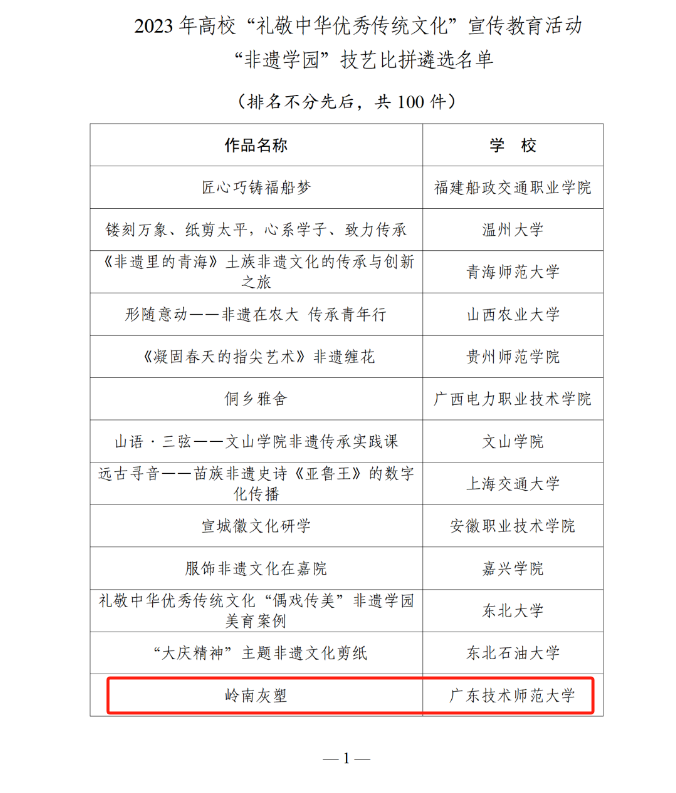 2023 年高校“礼敬中华优秀传统文化”宣传教育活动
“非遗学园”技艺比拼遴选名单

（排名不分先后，共 100 件）

| 作品名称 | 学　校 |
|---|---|
| 匠心巧铸福船梦 | 福建船政交通职业学院 |
| 镂刻万象、纸剪太平，心系学子、致力传承 | 温州大学 |
| 《非遗里的青海》土族非遗文化的传承与创新之旅 | 青海师范大学 |
| 形随意动——非遗在农大 传承青年行 | 山西农业大学 |
| 《凝固春天的指尖艺术》非遗缠花 | 贵州师范学院 |
| 侗乡雅舍 | 广西电力职业技术学院 |
| 山语·三弦——文山学院非遗传承实践课 | 文山学院 |
| 远古寻音——苗族非遗史诗《亚鲁王》的数字化传播 | 上海交通大学 |
| 宣城徽文化研学 | 安徽职业技术学院 |
| 服饰非遗文化在嘉院 | 嘉兴学院 |
| 礼敬中华优秀传统文化“偶戏传美”非遗学园美育案例 | 东北大学 |
| “大庆精神”主题非遗文化剪纸 | 东北石油大学 |
| 岭南灰塑 | 广东技术师范大学 |

— 1 —